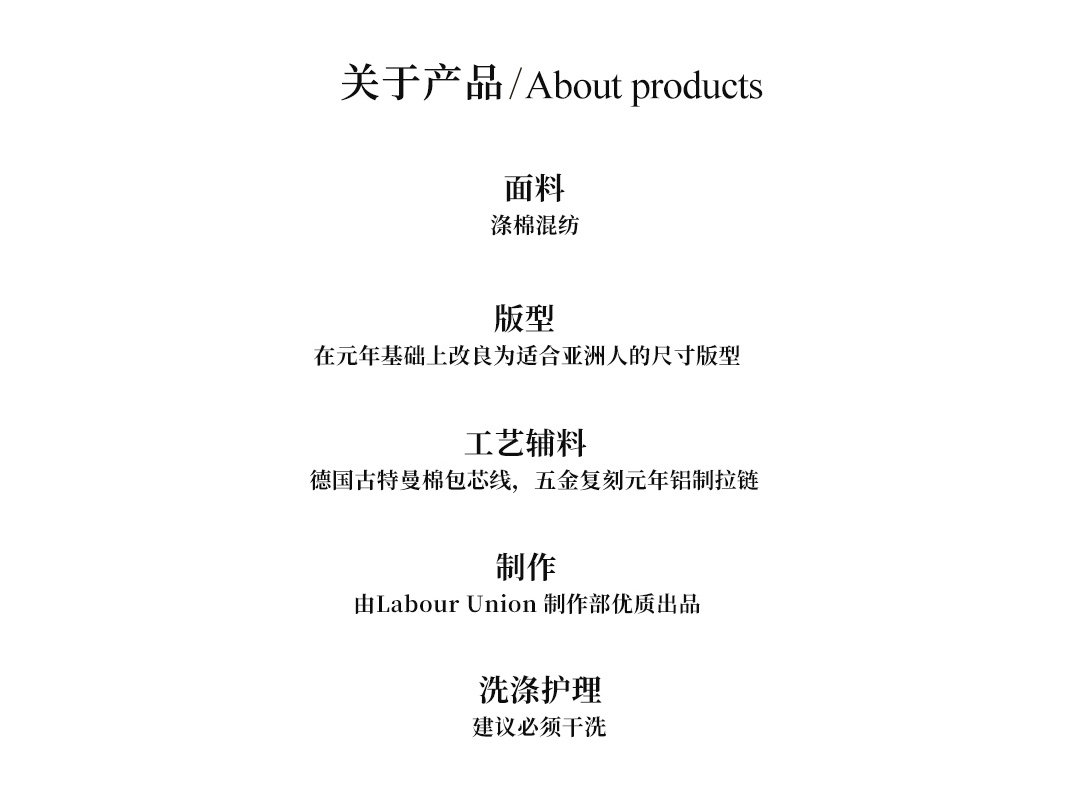 关于产品/About products

面料
涤棉混纺

版型
在元年基础上改良为适合亚洲人的尺寸版型

工艺辅料
德国古特曼棉包芯线，五金复刻元年铝制拉链

制作
由Labour Union 制作部优质出品

洗涤护理
建议必须干洗